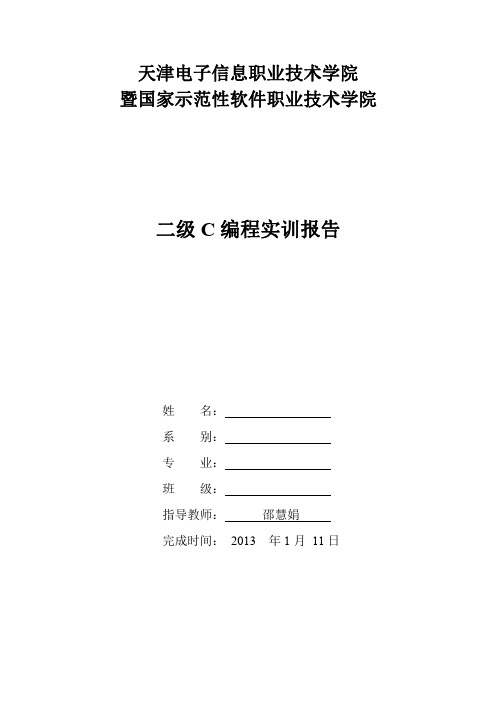 天津电子信息职业技术学院
暨国家示范性软件职业技术学院

二级 C 编程实训报告

姓　　名：

系　　别：

专　　业：

班　　级：

指导教师：邵慧娟

完成时间：2013　年 1 月 11 日